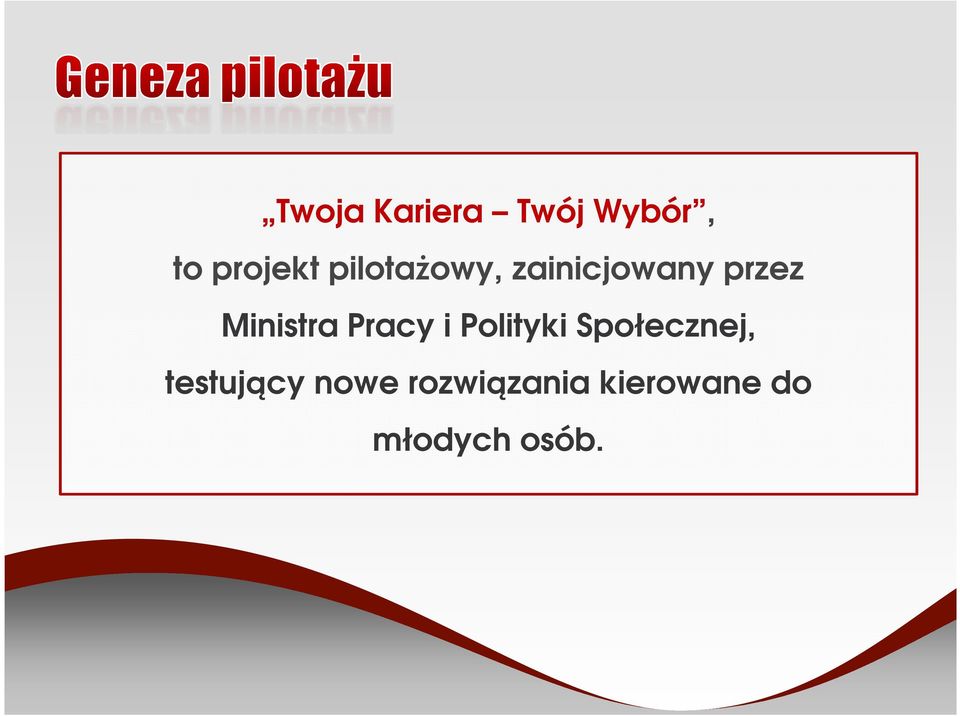 Geneza pilotażu

„Twoja Kariera – Twój Wybór”, to projekt pilotażowy, zainicjowany przez Ministra Pracy i Polityki Społecznej, testujący nowe rozwiązania kierowane do młodych osób.